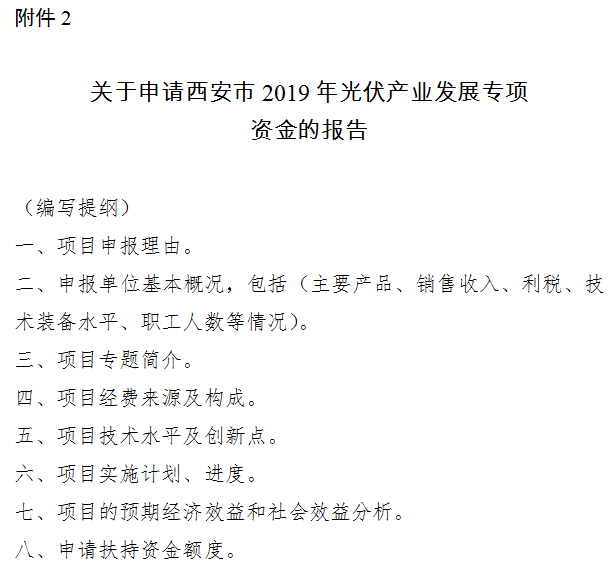 附件2

关于申请西安市2019年光伏产业发展专项
资金的报告

（编写提纲）

一、项目申报理由。

二、申报单位基本概况，包括（主要产品、销售收入、利税、技术装备水平、职工人数等情况）。

三、项目专题简介。

四、项目经费来源及构成。

五、项目技术水平及创新点。

六、项目实施计划、进度。

七、项目的预期经济效益和社会效益分析。

八、申请扶持资金额度。